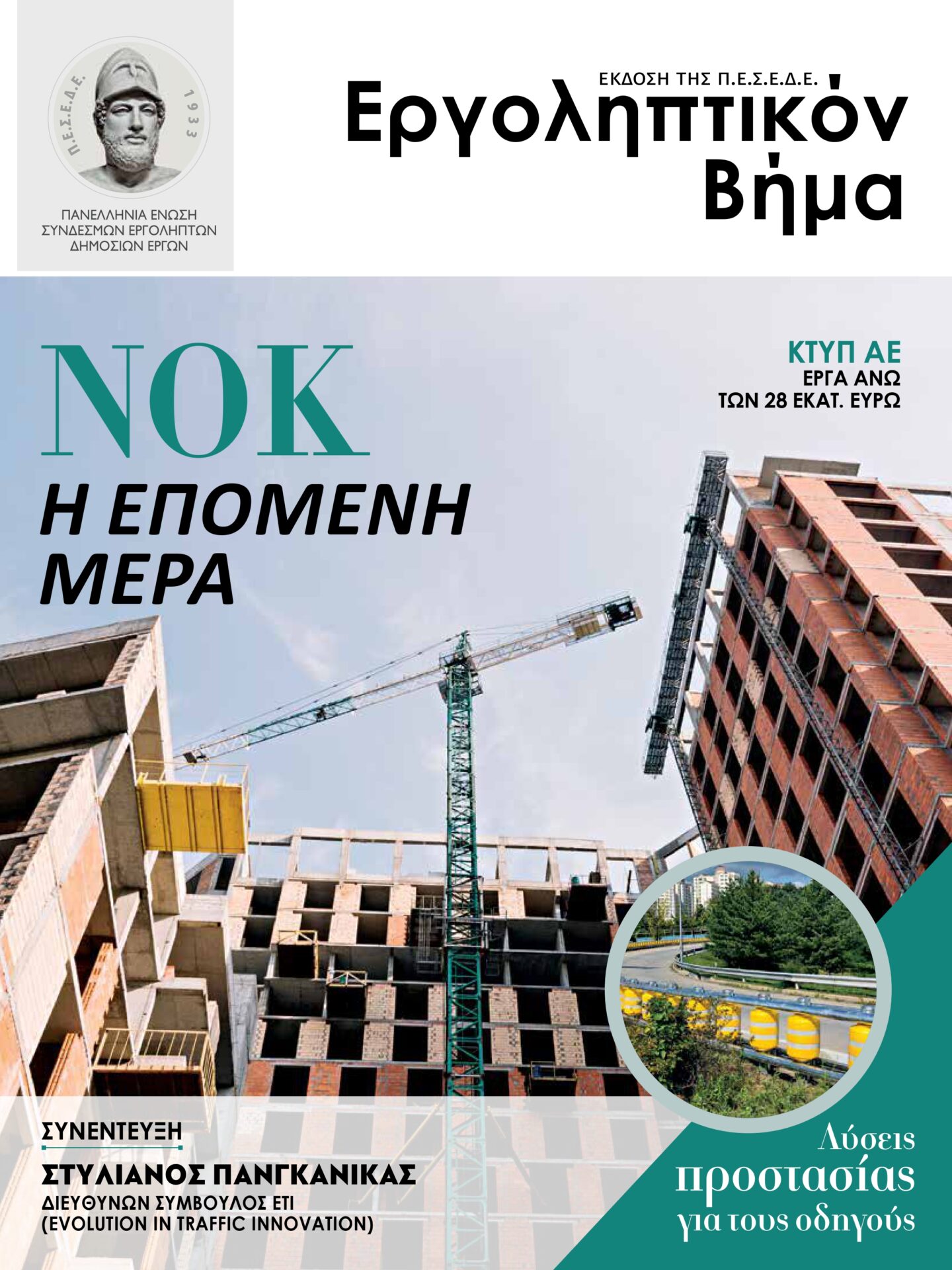 Π.Ε.Σ.Ε.Δ.Ε. 1933

ΠΑΝΕΛΛΗΝΙΑ ΕΝΩΣΗ ΣΥΝΔΕΣΜΩΝ ΕΡΓΟΛΗΠΤΩΝ ΔΗΜΟΣΙΩΝ ΕΡΓΩΝ

ΕΚΔΟΣΗ ΤΗΣ Π.Ε.Σ.Ε.Δ.Ε.

Εργοληπτικόν Βήμα

ΝΟΚ

Η ΕΠΟΜΕΝΗ ΜΕΡΑ

ΚΤΥΠ ΑΕ

ΕΡΓΑ ΑΝΩ ΤΩΝ 28 ΕΚΑΤ. ΕΥΡΩ

ΣΥΝΕΝΤΕΥΞΗ

ΣΤΥΛΙΑΝΟΣ ΠΑΝΓΚΑΝΙΚΑΣ

ΔΙΕΥΘΥΝΩΝ ΣΥΜΒΟΥΛΟΣ ΕΤΙ (EVOLUTION IN TRAFFIC INNOVATION)

Λύσεις προστασίας για τους οδηγούς